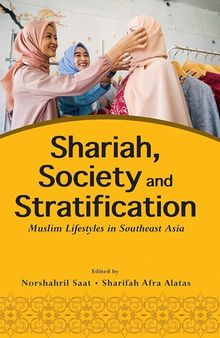 Shariah, Society and Stratification

Muslim Lifestyles in Southeast Asia

Edited by

Norshahril Saat • Sharifah Afra Alatas